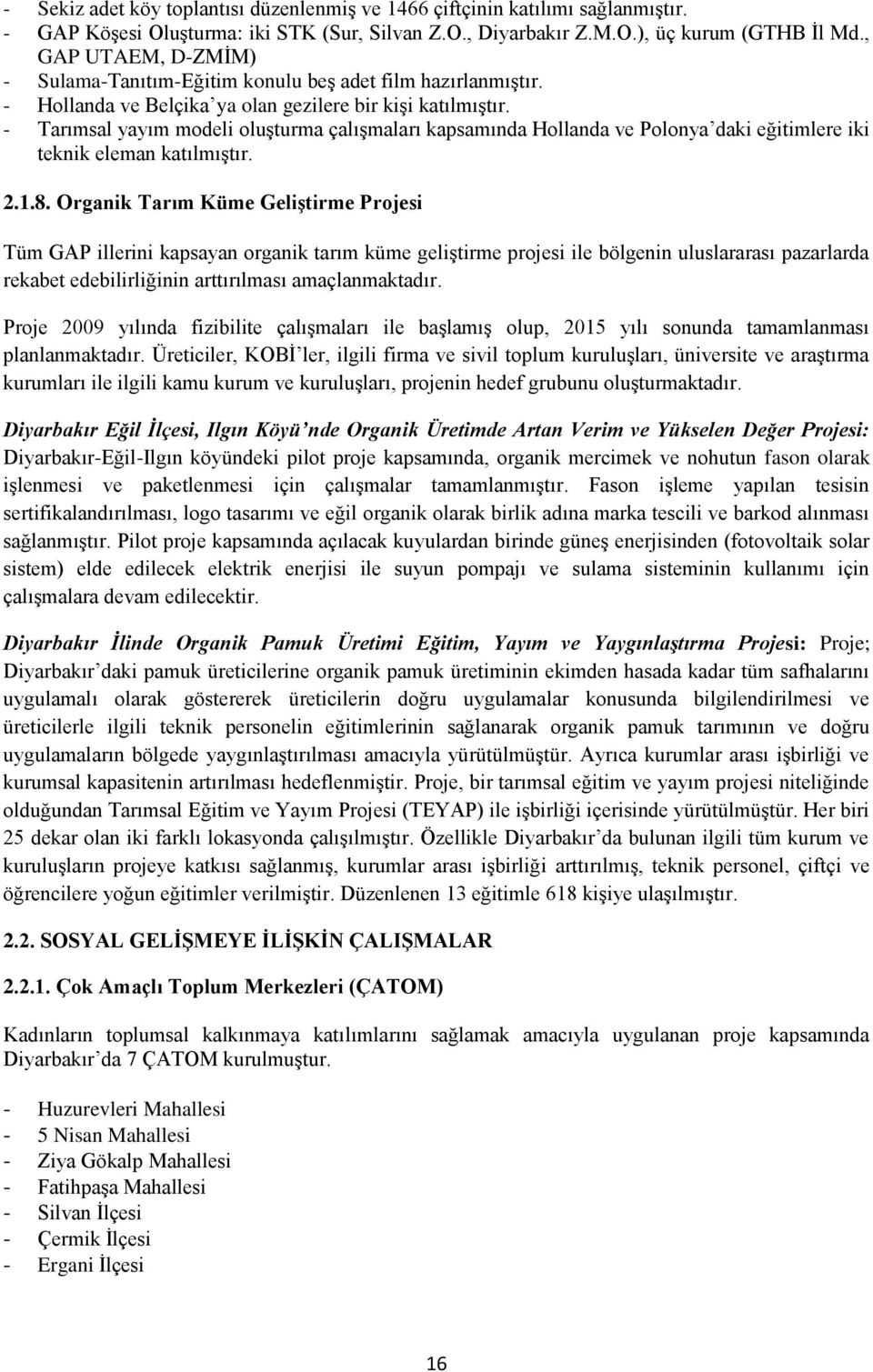 - Sekiz adet köy toplantısı düzenlenmiş ve 1466 çiftçinin katılımı sağlanmıştır.
- GAP Köşesi Oluşturma: iki STK (Sur, Silvan Z.O., Diyarbakır Z.M.O.), üç kurum (GTHB İl Md., GAP UTAEM, D-ZMİM)
- Sulama-Tanıtım-Eğitim konulu beş adet film hazırlanmıştır.
- Hollanda ve Belçika'ya olan gezilere bir kişi katılmıştır.
- Tarımsal yayım modeli oluşturma çalışmaları kapsamında Hollanda ve Polonya'daki eğitimlere iki teknik eleman katılmıştır.

2.1.8. Organik Tarım Küme Geliştirme Projesi

Tüm GAP illerini kapsayan organik tarım küme geliştirme projesi ile bölgenin uluslararası pazarlarda rekabet edebilirliğinin arttırılması amaçlanmaktadır.

Proje 2009 yılında fizibilite çalışmaları ile başlamış olup, 2015 yılı sonunda tamamlanması planlanmaktadır. Üreticiler, KOBİ'ler, ilgili firma ve sivil toplum kuruluşları, üniversite ve araştırma kurumları ile ilgili kamu kurum ve kuruluşları, projenin hedef grubunu oluşturmaktadır.

Diyarbakır Eğil İlçesi, Ilgın Köyü'nde Organik Üretimde Artan Verim ve Yükselen Değer Projesi: Diyarbakır-Eğil-Ilgın köyündeki pilot proje kapsamında, organik mercimek ve nohutun fason olarak işlenmesi ve paketlenmesi için çalışmalar tamamlanmıştır. Fason işleme yapılan tesisin sertifikalandırılması, logo tasarımı ve eğil organik olarak birlik adına marka tescili ve barkod alınması sağlanmıştır. Pilot proje kapsamında açılacak kuyulardan birinde güneş enerjisinden (fotovoltaik solar sistem) elde edilecek elektrik enerjisi ile suyun pompajı ve sulama sisteminin kullanımı için çalışmalara devam edilecektir.

Diyarbakır İlinde Organik Pamuk Üretimi Eğitim, Yayım ve Yaygınlaştırma Projesi: Proje; Diyarbakır'daki pamuk üreticilerine organik pamuk üretiminin ekimden hasada kadar tüm safhalarını uygulamalı olarak göstererek üreticilerin doğru uygulamalar konusunda bilgilendirilmesi ve üreticilerle ilgili teknik personelin eğitimlerinin sağlanarak organik pamuk tarımının ve doğru uygulamaların bölgede yaygınlaştırılması amacıyla yürütülmüştür. Ayrıca kurumlar arası işbirliği ve kurumsal kapasitenin artırılması hedeflenmiştir. Proje, bir tarımsal eğitim ve yayım projesi niteliğinde olduğundan Tarımsal Eğitim ve Yayım Projesi (TEYAP) ile işbirliği içerisinde yürütülmüştür. Her biri 25 dekar olan iki farklı lokasyonda çalışılmıştır. Özellikle Diyarbakır'da bulunan ilgili tüm kurum ve kuruluşların projeye katkısı sağlanmış, kurumlar arası işbirliği arttırılmış, teknik personel, çiftçi ve öğrencilere yoğun eğitimler verilmiştir. Düzenlenen 13 eğitimle 618 kişiye ulaşılmıştır.

2.2. SOSYAL GELİŞMEYE İLİŞKİN ÇALIŞMALAR

2.2.1. Çok Amaçlı Toplum Merkezleri (ÇATOM)

Kadınların toplumsal kalkınmaya katılımlarını sağlamak amacıyla uygulanan proje kapsamında Diyarbakır'da 7 ÇATOM kurulmuştur.

- Huzurevleri Mahallesi
- 5 Nisan Mahallesi
- Ziya Gökalp Mahallesi
- Fatihpaşa Mahallesi
- Silvan İlçesi
- Çermik İlçesi
- Ergani İlçesi

16